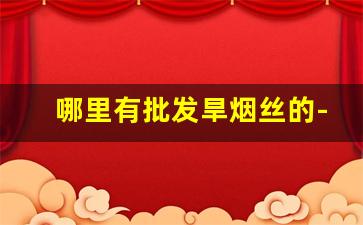 哪里有批发旱烟丝的-